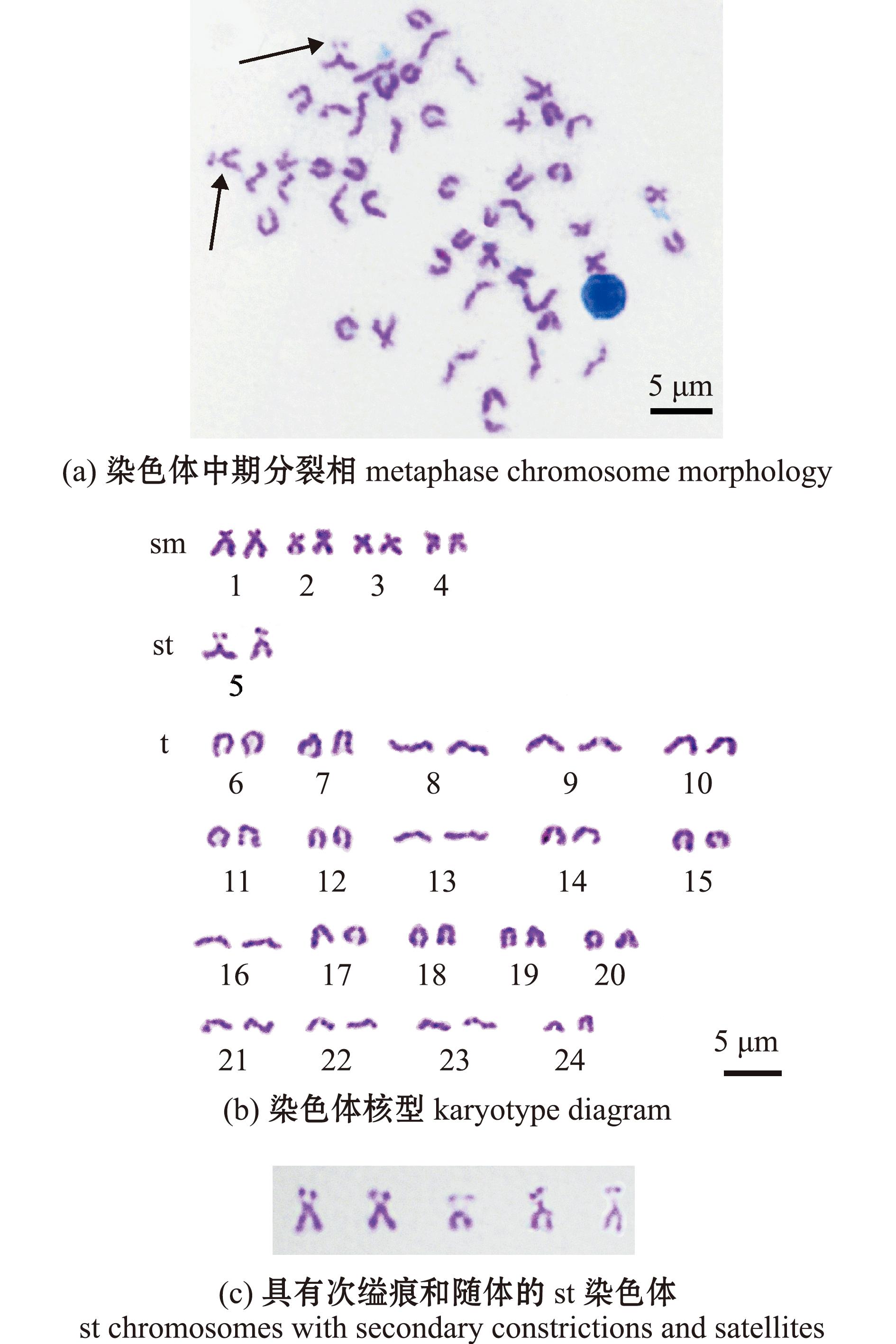 5 μm

(a) 染色体中期分裂相 metaphase chromosome morphology

sm
1 2 3 4

st
5

t
6 7 8 9 10

11 12 13 14 15

16 17 18 19 20

21 22 23 24

5 μm

(b) 染色体核型 karyotype diagram

(c) 具有次缢痕和随体的 st 染色体
st chromosomes with secondary constrictions and satellites